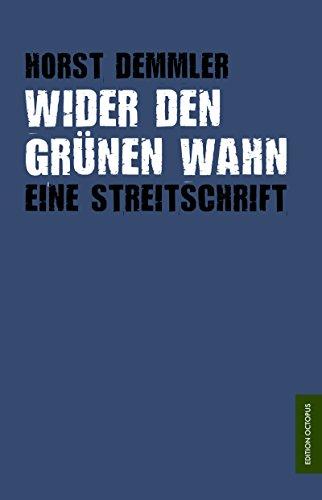 HORST DEMMLER

WIDER DEN GRÜNEN WAHN

EINE STREITSCHRIFT

EDITION OCTOPUS